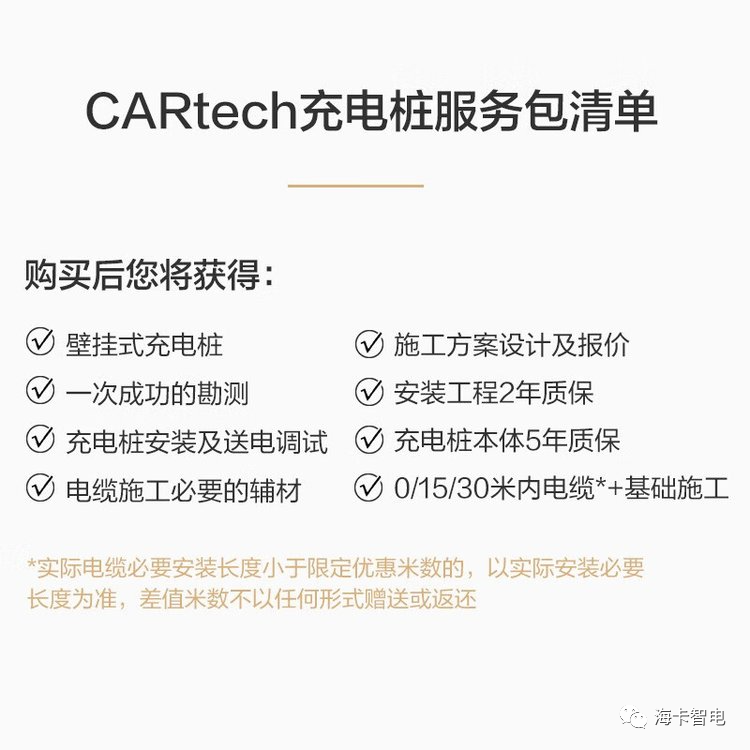 CARtech充电桩服务包清单

购买后您将获得：

壁挂式充电桩

一次成功的勘测

充电桩安装及送电调试

电缆施工必要的辅材

施工方案设计及报价

安装工程2年质保

充电桩本体5年质保

0/15/30米内电缆*+基础施工

*实际电缆必要安装长度小于限定优惠米数的，以实际安装必要长度为准，差值米数不以任何形式赠送或返还

海卡智电